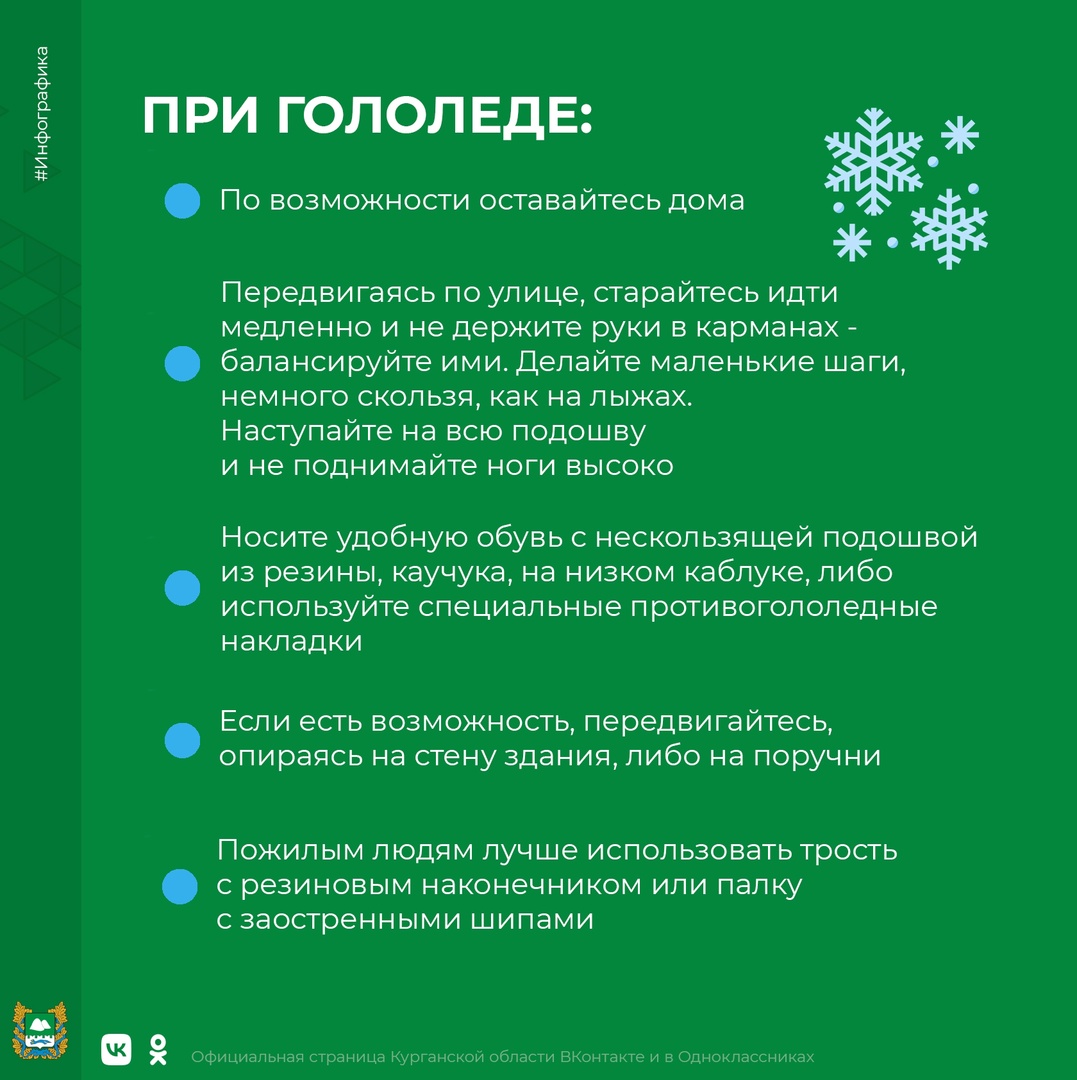 #Инфографика

ПРИ ГОЛОЛЕДЕ:

По возможности оставайтесь дома

Передвигаясь по улице, старайтесь идти медленно и не держите руки в карманах - балансируйте ими. Делайте маленькие шаги, немного скользя, как на лыжах. Наступайте на всю подошву и не поднимайте ноги высоко

Носите удобную обувь с нескользящей подошвой из резины, каучука, на низком каблуке, либо используйте специальные противогололедные накладки

Если есть возможность, передвигайтесь, опираясь на стену здания, либо на поручни

Пожилым людям лучше использовать трость с резиновым наконечником или палку с заостренными шипами

Официальная страница Курганской области ВКонтакте и в Одноклассниках